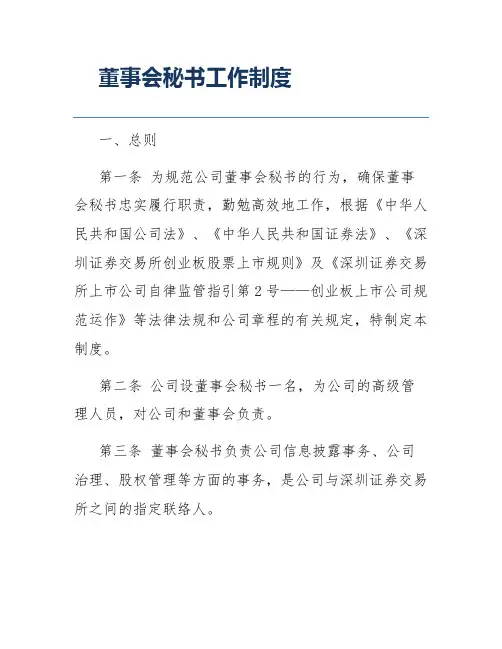 董事会秘书工作制度

一、总则

第一条 为规范公司董事会秘书的行为，确保董事会秘书忠实履行职责，勤勉高效地工作，根据《中华人民共和国公司法》、《中华人民共和国证券法》、《深圳证券交易所创业板股票上市规则》及《深圳证券交易所上市公司自律监管指引第2号——创业板上市公司规范运作》等法律法规和公司章程的有关规定，特制定本制度。

第二条 公司设董事会秘书一名，为公司的高级管理人员，对公司和董事会负责。

第三条 董事会秘书负责公司信息披露事务、公司治理、股权管理等方面的事务，是公司与深圳证券交易所之间的指定联络人。